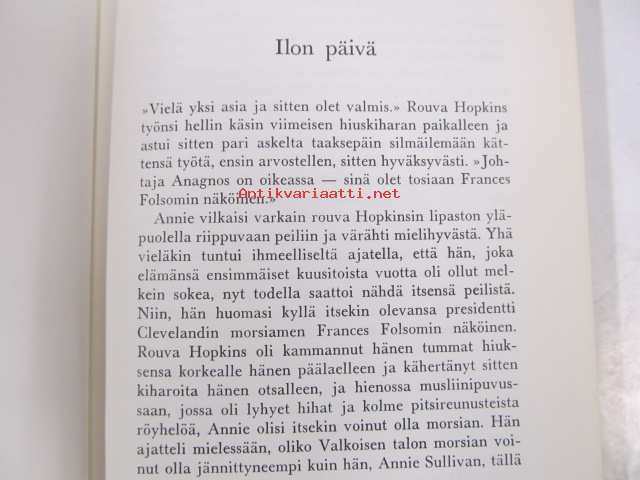 Ilon päivä

»Vielä yksi asia ja sitten olet valmis.» Rouva Hopkins työnsi hellin käsin viimeisen hiuskiharan paikalleen ja astui sitten pari askelta taaksepäin silmäilemään kättensä työtä, ensin arvostellen, sitten hyväksyvästi. »Johtaja Anagnos on oikeassa — sinä olet tosiaan Frances Folsomin näköinen.»

Antikvariaatti.net

Annie vilkaisi varkain rouva Hopkinsin lipaston yläpuolella riippuvaan peiliin ja värähti mielihyvästä. Yhä vieläkin tuntui ihmeelliseltä ajatella, että hän, joka elämänsä ensimmäiset kuusitoista vuotta oli ollut melkein sokea, nyt todella saattoi nähdä itsensä peilistä. Niin, hän huomasi kyllä itsekin olevansa presidentti Clevelandin morsiamen Frances Folsomin näköinen. Rouva Hopkins oli kammannut hänen tummat hiuksensa korkealle hänen päälaelleen ja kähertänyt sitten kiharoita hänen otsalleen, ja hienossa musliinipuvussaan, jossa oli lyhyet hihat ja kolme pitsireunusteista röyhelöä, Annie olisi itsekin voinut olla morsian. Hän ajatteli mielessään, oliko Valkoisen talon morsian voinut olla jännittyneempi kuin hän, Annie Sullivan, tällä